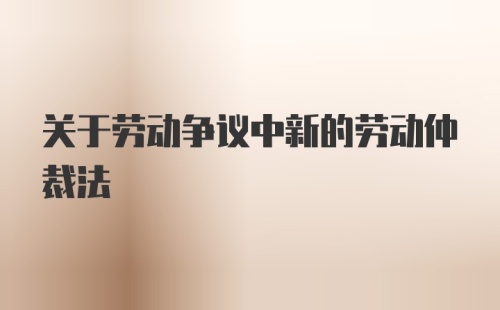 关于劳动争议中新的劳动仲裁法